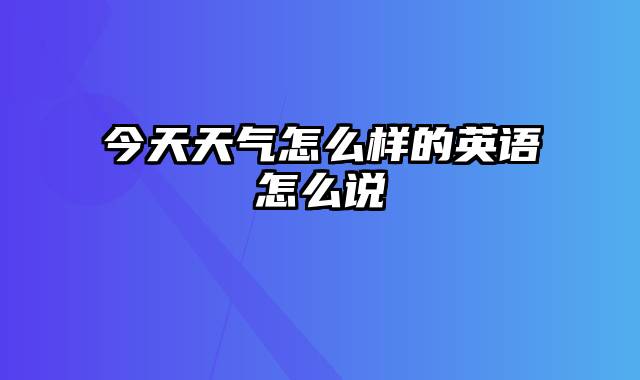 今天天气怎么样的英语怎么说